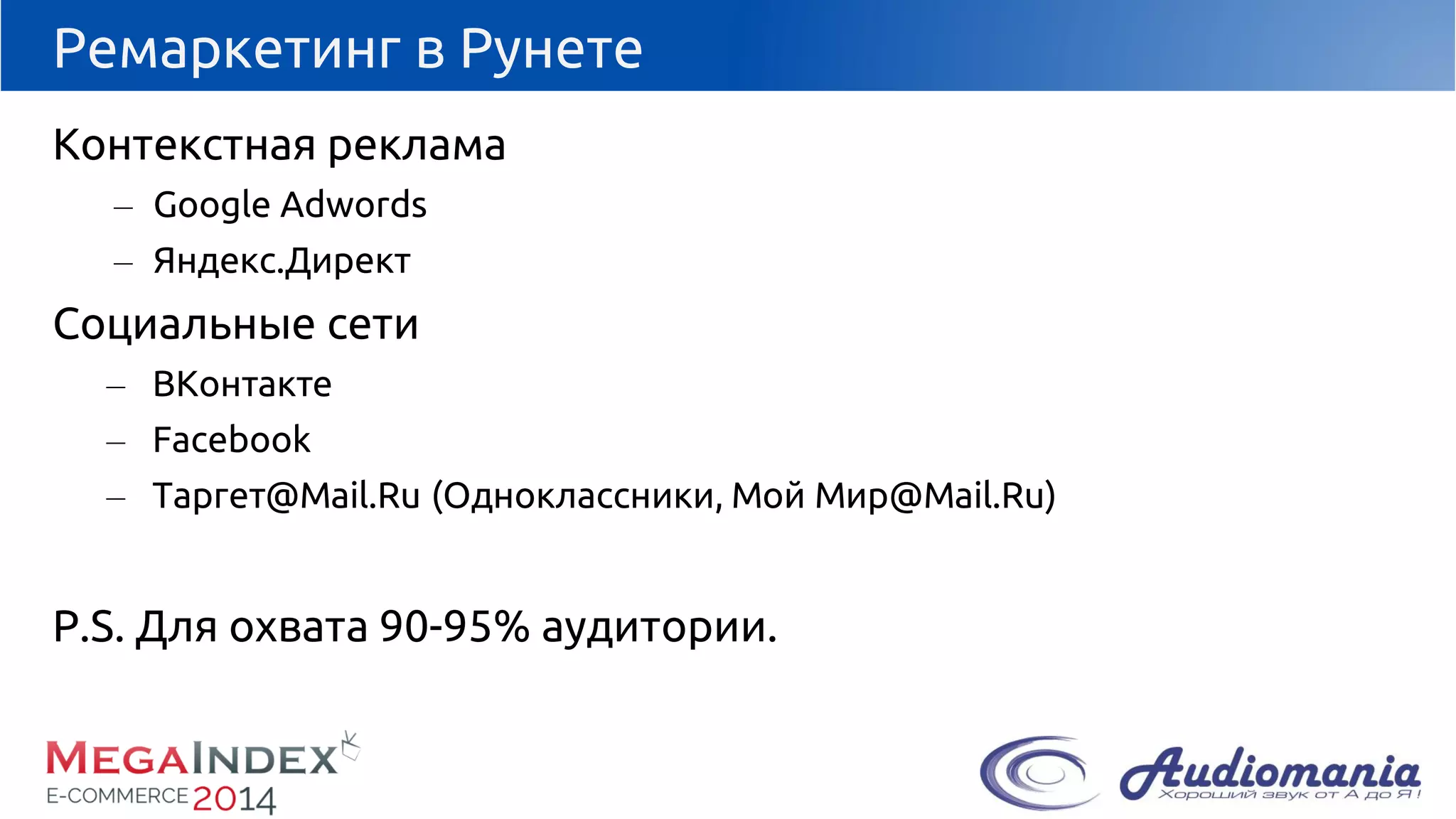 Ремаркетинг в Рунете

Контекстная реклама

– Google Adwords
– Яндекс.Директ

Социальные сети

– ВКонтакте
– Facebook
– Таргет@Mail.Ru (Одноклассники, Мой Мир@Mail.Ru)

P.S. Для охвата 90-95% аудитории.

MEGAINDEX
E-COMMERCE 2014

Audiomania
Хороший звук от А до Я!